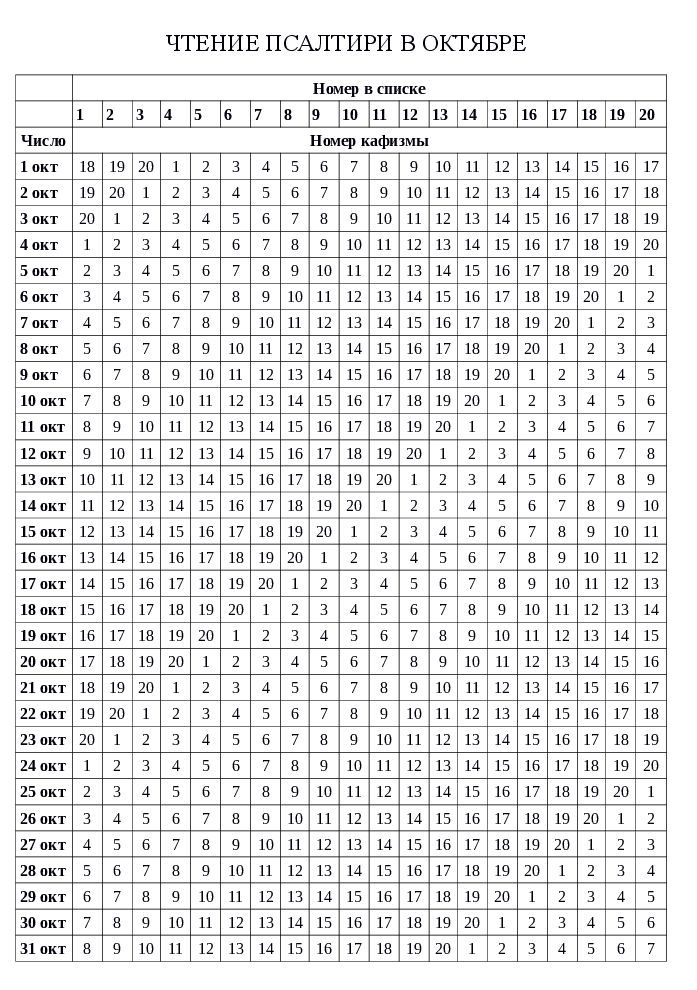 ЧТЕНИЕ ПСАЛТИРИ В ОКТЯБРЕ

|  | Номер в списке | | | | | | | | | | | | | | | | | | | |
|---|---|---|---|---|---|---|---|---|---|---|---|---|---|---|---|---|---|---|---|---|
|  | 1 | 2 | 3 | 4 | 5 | 6 | 7 | 8 | 9 | 10 | 11 | 12 | 13 | 14 | 15 | 16 | 17 | 18 | 19 | 20 |
| Число | Номер кафизмы | | | | | | | | | | | | | | | | | | | |
| 1 окт | 18 | 19 | 20 | 1 | 2 | 3 | 4 | 5 | 6 | 7 | 8 | 9 | 10 | 11 | 12 | 13 | 14 | 15 | 16 | 17 |
| 2 окт | 19 | 20 | 1 | 2 | 3 | 4 | 5 | 6 | 7 | 8 | 9 | 10 | 11 | 12 | 13 | 14 | 15 | 16 | 17 | 18 |
| 3 окт | 20 | 1 | 2 | 3 | 4 | 5 | 6 | 7 | 8 | 9 | 10 | 11 | 12 | 13 | 14 | 15 | 16 | 17 | 18 | 19 |
| 4 окт | 1 | 2 | 3 | 4 | 5 | 6 | 7 | 8 | 9 | 10 | 11 | 12 | 13 | 14 | 15 | 16 | 17 | 18 | 19 | 20 |
| 5 окт | 2 | 3 | 4 | 5 | 6 | 7 | 8 | 9 | 10 | 11 | 12 | 13 | 14 | 15 | 16 | 17 | 18 | 19 | 20 | 1 |
| 6 окт | 3 | 4 | 5 | 6 | 7 | 8 | 9 | 10 | 11 | 12 | 13 | 14 | 15 | 16 | 17 | 18 | 19 | 20 | 1 | 2 |
| 7 окт | 4 | 5 | 6 | 7 | 8 | 9 | 10 | 11 | 12 | 13 | 14 | 15 | 16 | 17 | 18 | 19 | 20 | 1 | 2 | 3 |
| 8 окт | 5 | 6 | 7 | 8 | 9 | 10 | 11 | 12 | 13 | 14 | 15 | 16 | 17 | 18 | 19 | 20 | 1 | 2 | 3 | 4 |
| 9 окт | 6 | 7 | 8 | 9 | 10 | 11 | 12 | 13 | 14 | 15 | 16 | 17 | 18 | 19 | 20 | 1 | 2 | 3 | 4 | 5 |
| 10 окт | 7 | 8 | 9 | 10 | 11 | 12 | 13 | 14 | 15 | 16 | 17 | 18 | 19 | 20 | 1 | 2 | 3 | 4 | 5 | 6 |
| 11 окт | 8 | 9 | 10 | 11 | 12 | 13 | 14 | 15 | 16 | 17 | 18 | 19 | 20 | 1 | 2 | 3 | 4 | 5 | 6 | 7 |
| 12 окт | 9 | 10 | 11 | 12 | 13 | 14 | 15 | 16 | 17 | 18 | 19 | 20 | 1 | 2 | 3 | 4 | 5 | 6 | 7 | 8 |
| 13 окт | 10 | 11 | 12 | 13 | 14 | 15 | 16 | 17 | 18 | 19 | 20 | 1 | 2 | 3 | 4 | 5 | 6 | 7 | 8 | 9 |
| 14 окт | 11 | 12 | 13 | 14 | 15 | 16 | 17 | 18 | 19 | 20 | 1 | 2 | 3 | 4 | 5 | 6 | 7 | 8 | 9 | 10 |
| 15 окт | 12 | 13 | 14 | 15 | 16 | 17 | 18 | 19 | 20 | 1 | 2 | 3 | 4 | 5 | 6 | 7 | 8 | 9 | 10 | 11 |
| 16 окт | 13 | 14 | 15 | 16 | 17 | 18 | 19 | 20 | 1 | 2 | 3 | 4 | 5 | 6 | 7 | 8 | 9 | 10 | 11 | 12 |
| 17 окт | 14 | 15 | 16 | 17 | 18 | 19 | 20 | 1 | 2 | 3 | 4 | 5 | 6 | 7 | 8 | 9 | 10 | 11 | 12 | 13 |
| 18 окт | 15 | 16 | 17 | 18 | 19 | 20 | 1 | 2 | 3 | 4 | 5 | 6 | 7 | 8 | 9 | 10 | 11 | 12 | 13 | 14 |
| 19 окт | 16 | 17 | 18 | 19 | 20 | 1 | 2 | 3 | 4 | 5 | 6 | 7 | 8 | 9 | 10 | 11 | 12 | 13 | 14 | 15 |
| 20 окт | 17 | 18 | 19 | 20 | 1 | 2 | 3 | 4 | 5 | 6 | 7 | 8 | 9 | 10 | 11 | 12 | 13 | 14 | 15 | 16 |
| 21 окт | 18 | 19 | 20 | 1 | 2 | 3 | 4 | 5 | 6 | 7 | 8 | 9 | 10 | 11 | 12 | 13 | 14 | 15 | 16 | 17 |
| 22 окт | 19 | 20 | 1 | 2 | 3 | 4 | 5 | 6 | 7 | 8 | 9 | 10 | 11 | 12 | 13 | 14 | 15 | 16 | 17 | 18 |
| 23 окт | 20 | 1 | 2 | 3 | 4 | 5 | 6 | 7 | 8 | 9 | 10 | 11 | 12 | 13 | 14 | 15 | 16 | 17 | 18 | 19 |
| 24 окт | 1 | 2 | 3 | 4 | 5 | 6 | 7 | 8 | 9 | 10 | 11 | 12 | 13 | 14 | 15 | 16 | 17 | 18 | 19 | 20 |
| 25 окт | 2 | 3 | 4 | 5 | 6 | 7 | 8 | 9 | 10 | 11 | 12 | 13 | 14 | 15 | 16 | 17 | 18 | 19 | 20 | 1 |
| 26 окт | 3 | 4 | 5 | 6 | 7 | 8 | 9 | 10 | 11 | 12 | 13 | 14 | 15 | 16 | 17 | 18 | 19 | 20 | 1 | 2 |
| 27 окт | 4 | 5 | 6 | 7 | 8 | 9 | 10 | 11 | 12 | 13 | 14 | 15 | 16 | 17 | 18 | 19 | 20 | 1 | 2 | 3 |
| 28 окт | 5 | 6 | 7 | 8 | 9 | 10 | 11 | 12 | 13 | 14 | 15 | 16 | 17 | 18 | 19 | 20 | 1 | 2 | 3 | 4 |
| 29 окт | 6 | 7 | 8 | 9 | 10 | 11 | 12 | 13 | 14 | 15 | 16 | 17 | 18 | 19 | 20 | 1 | 2 | 3 | 4 | 5 |
| 30 окт | 7 | 8 | 9 | 10 | 11 | 12 | 13 | 14 | 15 | 16 | 17 | 18 | 19 | 20 | 1 | 2 | 3 | 4 | 5 | 6 |
| 31 окт | 8 | 9 | 10 | 11 | 12 | 13 | 14 | 15 | 16 | 17 | 18 | 19 | 20 | 1 | 2 | 3 | 4 | 5 | 6 | 7 |